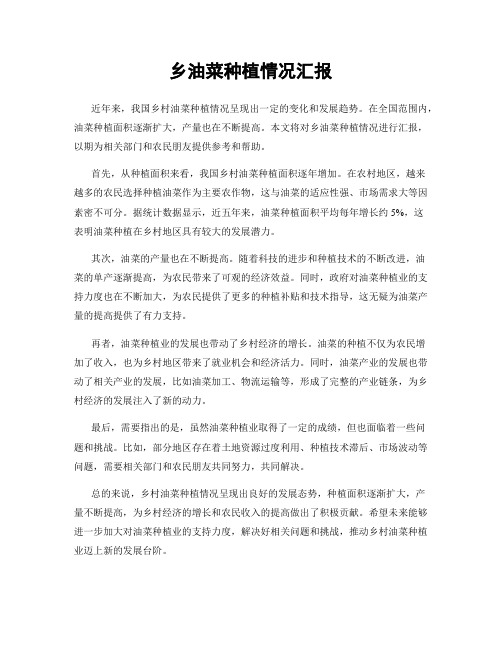 乡油菜种植情况汇报

近年来，我国乡村油菜种植情况呈现出一定的变化和发展趋势。在全国范围内，油菜种植面积逐渐扩大，产量也在不断提高。本文将对乡油菜种植情况进行汇报，以期为相关部门和农民朋友提供参考和帮助。

首先，从种植面积来看，我国乡村油菜种植面积逐年增加。在农村地区，越来越多的农民选择种植油菜作为主要农作物，这与油菜的适应性强、市场需求大等因素密不可分。据统计数据显示，近五年来，油菜种植面积平均每年增长约 5%，这表明油菜种植在乡村地区具有较大的发展潜力。

其次，油菜的产量也在不断提高。随着科技的进步和种植技术的不断改进，油菜的单产逐渐提高，为农民带来了可观的经济效益。同时，政府对油菜种植业的支持力度也在不断加大，为农民提供了更多的种植补贴和技术指导，这无疑为油菜产量的提高提供了有力支持。

再者，油菜种植业的发展也带动了乡村经济的增长。油菜的种植不仅为农民增加了收入，也为乡村地区带来了就业机会和经济活力。同时，油菜产业的发展也带动了相关产业的发展，比如油菜加工、物流运输等，形成了完整的产业链条，为乡村经济的发展注入了新的动力。

最后，需要指出的是，虽然油菜种植业取得了一定的成绩，但也面临着一些问题和挑战。比如，部分地区存在着土地资源过度利用、种植技术滞后、市场波动等问题，需要相关部门和农民朋友共同努力，共同解决。

总的来说，乡村油菜种植情况呈现出良好的发展态势，种植面积逐渐扩大，产量不断提高，为乡村经济的增长和农民收入的提高做出了积极贡献。希望未来能够进一步加大对油菜种植业的支持力度，解决好相关问题和挑战，推动乡村油菜种植业迈上新的发展台阶。